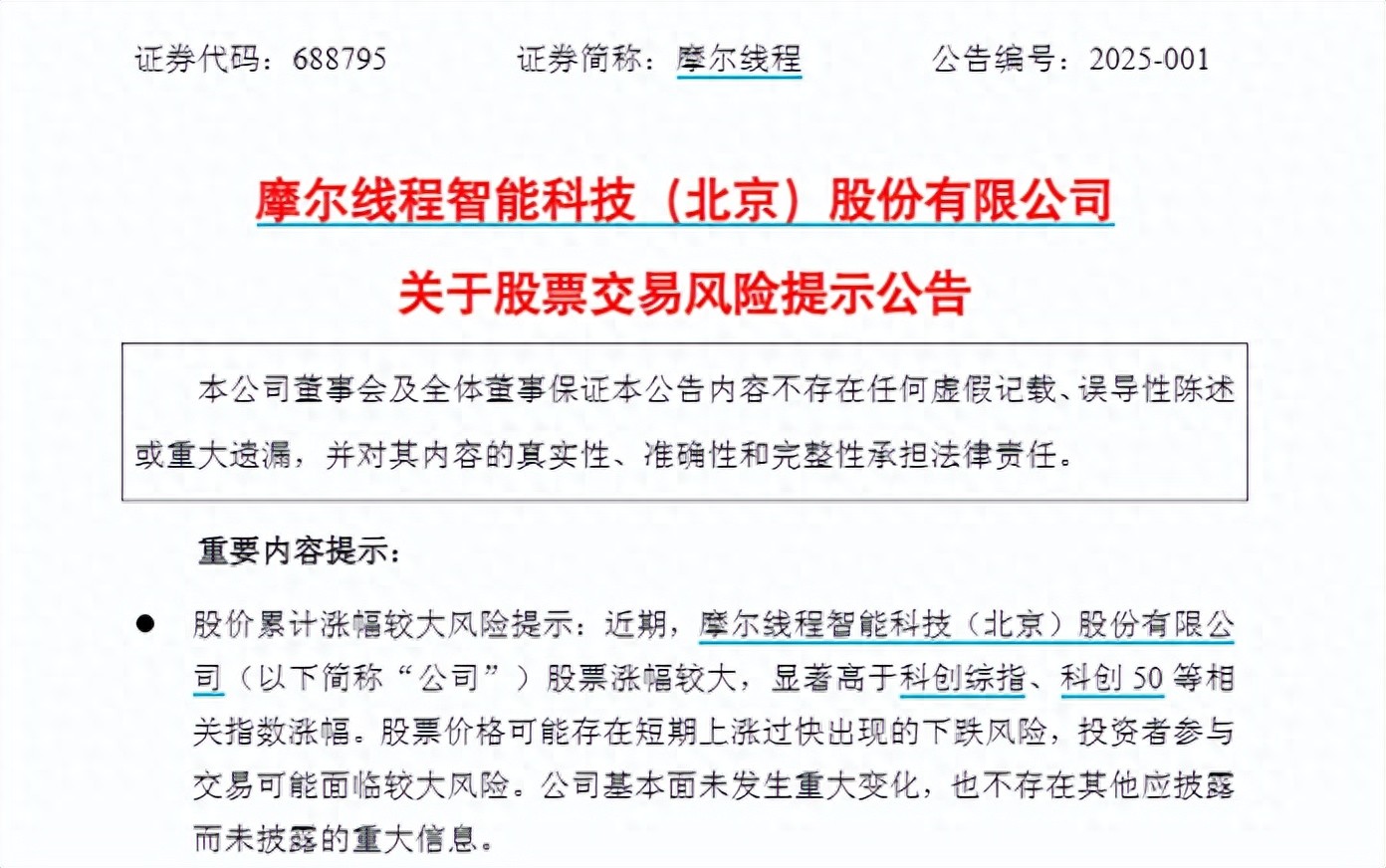 证券代码：688795 证券简称：摩尔线程 公告编号：2025-001

摩尔线程智能科技（北京）股份有限公司

关于股票交易风险提示公告

本公司董事会及全体董事保证本公告内容不存在任何虚假记载、误导性陈述或重大遗漏，并对其内容的真实性、准确性和完整性承担法律责任。

重要内容提示：

• 股价累计涨幅较大风险提示：近期，摩尔线程智能科技（北京）股份有限公司（以下简称“公司”）股票涨幅较大，显著高于科创综指、科创50等相关指数涨幅。股票价格可能存在短期上涨过快出现的下跌风险，投资者参与交易可能面临较大风险。公司基本面未发生重大变化，也不存在其他应披露而未披露的重大信息。